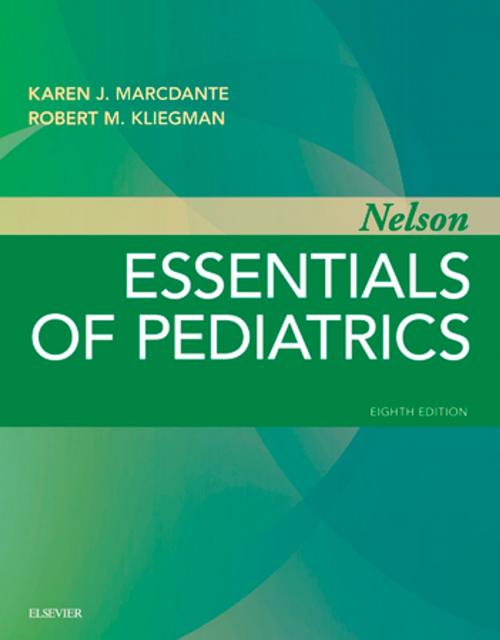 KAREN J. MARCDANTE
ROBERT M. KLIEGMAN

Nelson
ESSENTIALS OF PEDIATRICS

EIGHTH EDITION

ELSEVIER